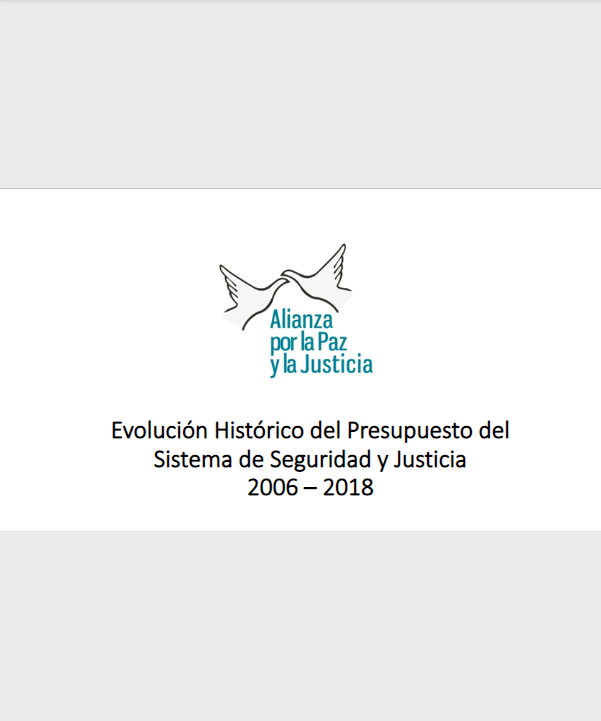 Alianza por la Paz y la Justicia

Evolución Histórico del Presupuesto del Sistema de Seguridad y Justicia
2006 – 2018